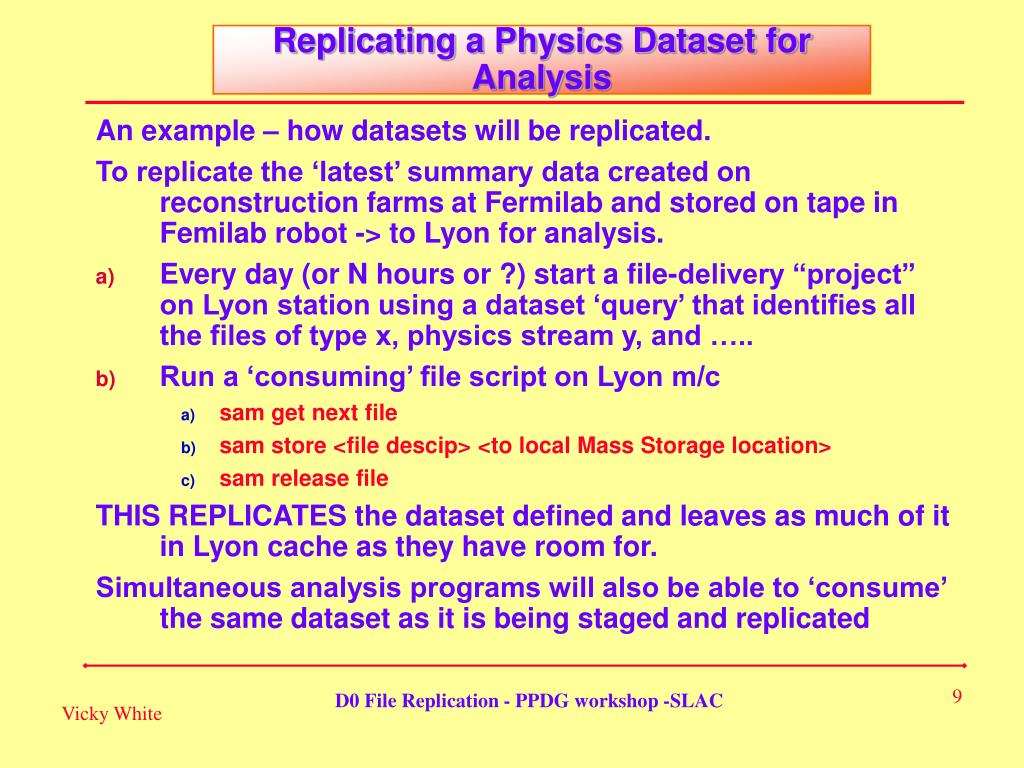 Replicating a Physics Dataset for Analysis

An example – how datasets will be replicated.

To replicate the ‘latest’ summary data created on reconstruction farms at Fermilab and stored on tape in Femilab robot -> to Lyon for analysis.

a) Every day (or N hours or ?) start a file-delivery “project” on Lyon station using a dataset ‘query’ that identifies all the files of type x, physics stream y, and …..

b) Run a ‘consuming’ file script on Lyon m/c

a) sam get next file

b) sam store <file descip> <to local Mass Storage location>

c) sam release file

THIS REPLICATES the dataset defined and leaves as much of it in Lyon cache as they have room for.

Simultaneous analysis programs will also be able to ‘consume’ the same dataset as it is being staged and replicated

Vicky White

D0 File Replication - PPDG workshop -SLAC

9